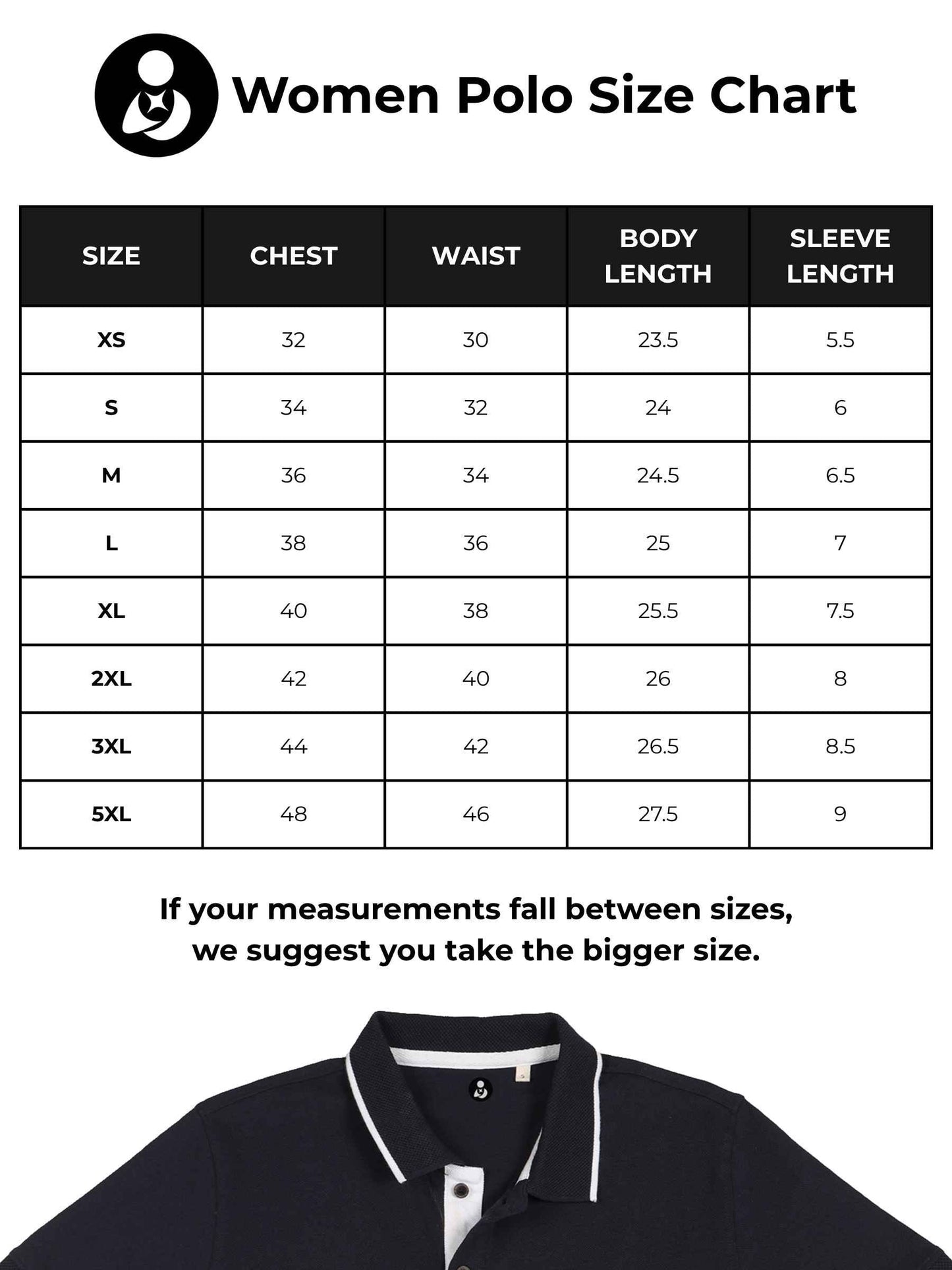 Women Polo Size Chart

| SIZE | CHEST | WAIST | BODY LENGTH | SLEEVE LENGTH |
|---|---|---|---|---|
| XS | 32 | 30 | 23.5 | 5.5 |
| S | 34 | 32 | 24 | 6 |
| M | 36 | 34 | 24.5 | 6.5 |
| L | 38 | 36 | 25 | 7 |
| XL | 40 | 38 | 25.5 | 7.5 |
| 2XL | 42 | 40 | 26 | 8 |
| 3XL | 44 | 42 | 26.5 | 8.5 |
| 5XL | 48 | 46 | 27.5 | 9 |

If your measurements fall between sizes, we suggest you take the bigger size.